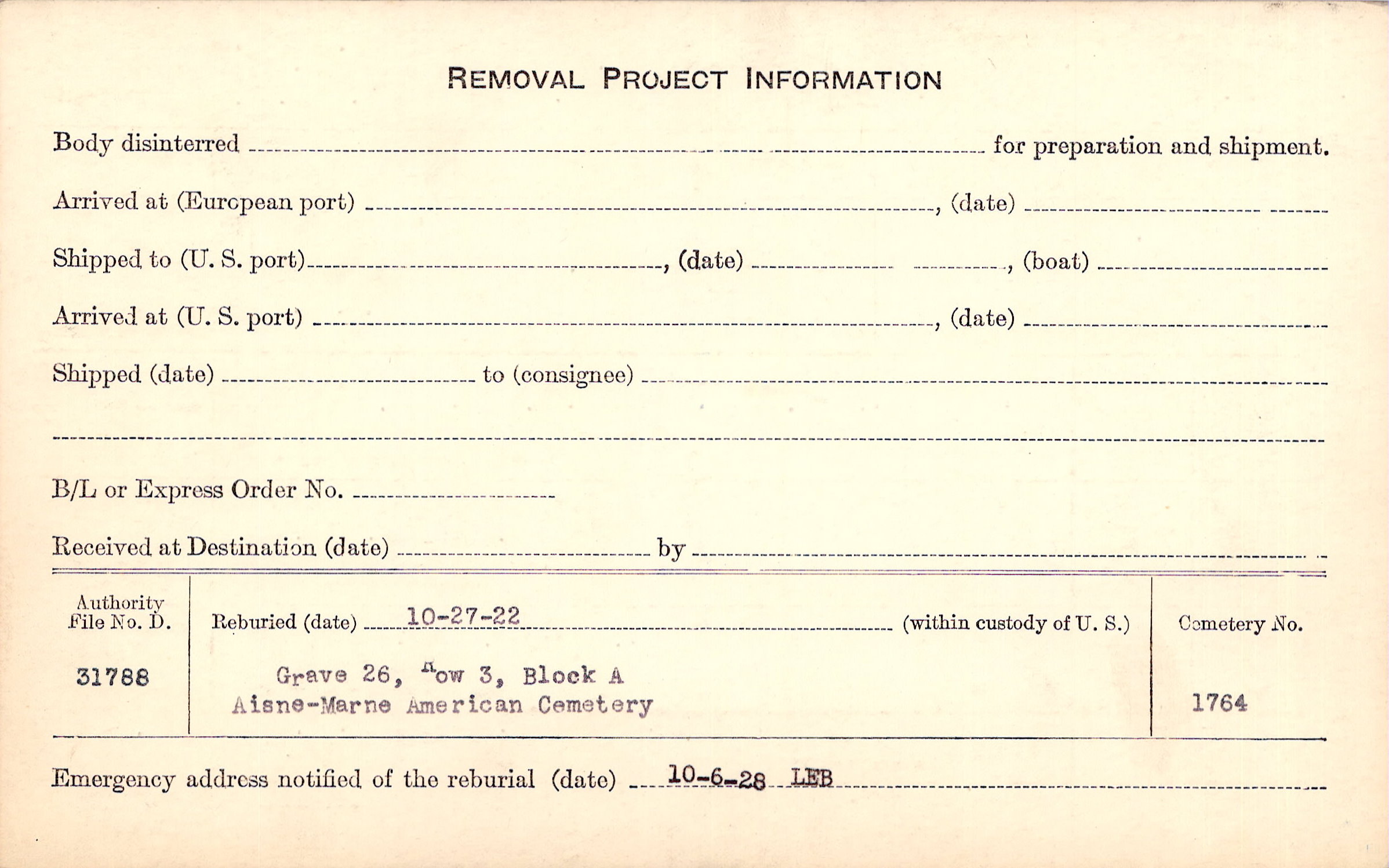 REMOVAL PROJECT INFORMATION

Body disinterred ____ for preparation and shipment.

Arrived at (European port) ____, (date) ____

Shipped to (U. S. port) ____, (date) ____, (boat) ____

Arrived at (U. S. port) ____, (date) ____

Shipped (date) ____ to (consignee) ____

____

B/L or Express Order No. ____

Received at Destination (date) ____ by ____

Authority File No. D.

31788

Reburied (date) 10-27-22 (within custody of U. S.)

Grave 26, Row 3, Block A
Aisne-Marne American Cemetery

Cemetery No.

1764

Emergency address notified of the reburial (date) 10-6-28 LEB